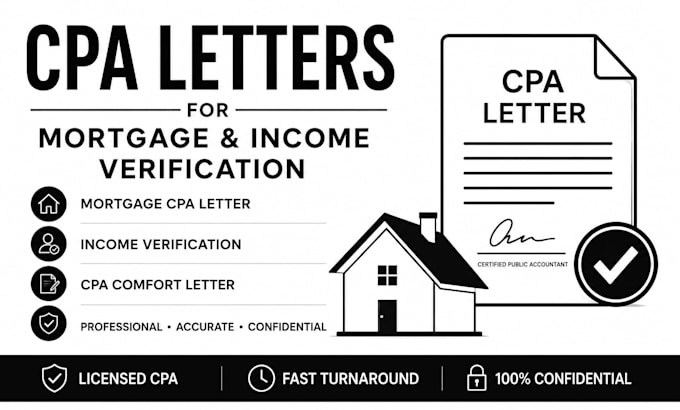 CPA LETTERS

FOR

MORTGAGE & INCOME VERIFICATION

MORTGAGE CPA LETTER

INCOME VERIFICATION

CPA COMFORT LETTER

PROFESSIONAL • ACCURATE • CONFIDENTIAL

CPA LETTER

CERTIFIED PUBLIC ACCOUNTANT

LICENSED CPA

FAST TURNAROUND

100% CONFIDENTIAL